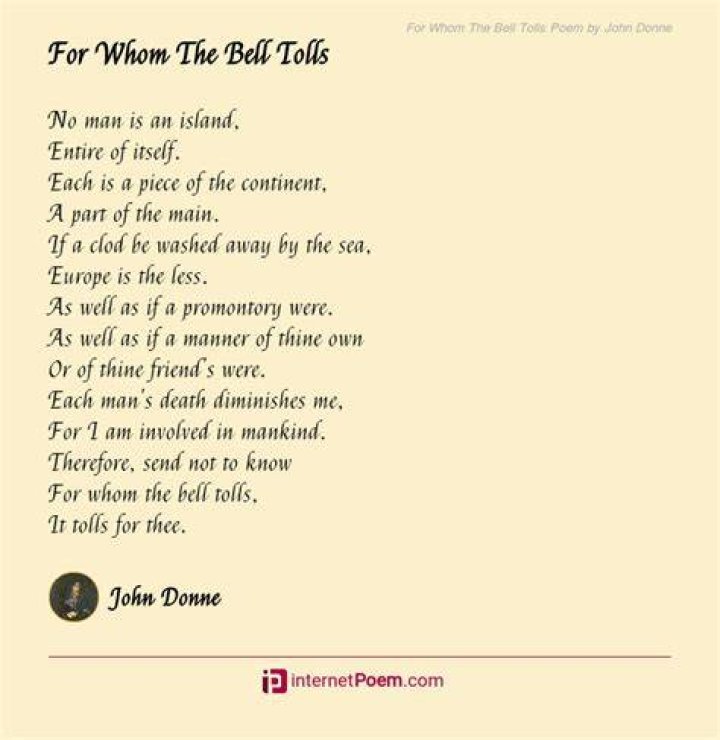 For Whom The Bell Tolls Poem by John Donne

For Whom The Bell Tolls

No man is an island,
Entire of itself.
Each is a piece of the continent,
A part of the main.
If a clod be washed away by the sea,
Europe is the less.
As well as if a promontory were.
As well as if a manner of thine own
Or of thine friend's were.
Each man's death diminishes me,
For I am involved in mankind.
Therefore, send not to know
For whom the bell tolls,
It tolls for thee.

John Donne

internetPoem.com